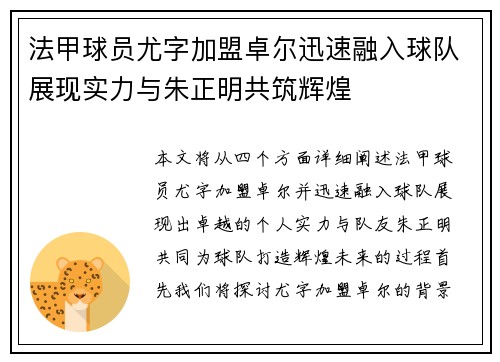 法甲球员尤字加盟卓尔迅速融入球队展现实力与朱正明共筑辉煌

本文将从四个方面详细阐述法甲球员尤字加盟卓尔并迅速融入球队展现出卓越的个人实力与队友朱正明共同为球队打造辉煌未来的过程首先我们将探讨尤字加盟卓尔的背景